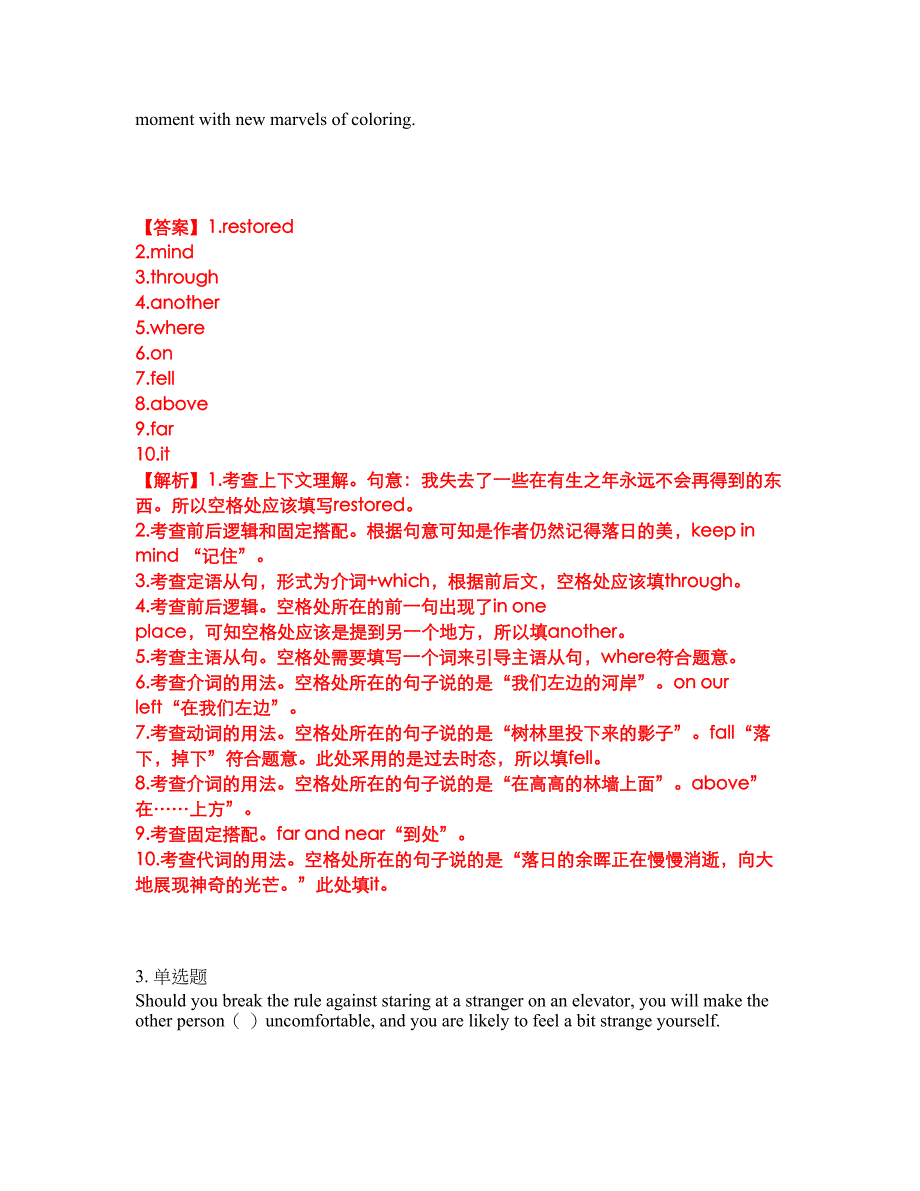 moment with new marvels of coloring.

【答案】1.restored
2.mind
3.through
4.another
5.where
6.on
7.fell
8.above
9.far
10.it
【解析】1.考查上下文理解。句意：我失去了一些在有生之年永远不会再得到的东西。所以空格处应该填写restored。
2.考查前后逻辑和固定搭配。根据句意可知是作者仍然记得落日的美，keep in mind “记住”。
3.考查定语从句，形式为介词+which，根据前后文，空格处应该填through。
4.考查前后逻辑。空格处所在的前一句出现了in one place，可知空格处应该是提到另一个地方，所以填another。
5.考查主语从句。空格处需要填写一个词来引导主语从句，where符合题意。
6.考查介词的用法。空格处所在的句子说的是“我们左边的河岸”。on our left“在我们左边”。
7.考查动词的用法。空格处所在的句子说的是“树林里投下来的影子”。fall“落下，掉下”符合题意。此处采用的是过去时态，所以填fell。
8.考查介词的用法。空格处所在的句子说的是“在高高的林墙上面”。above”在……上方”。
9.考查固定搭配。far and near“到处”。
10.考查代词的用法。空格处所在的句子说的是“落日的余晖正在慢慢消逝，向大地展现神奇的光芒。”此处填it。

3. 单选题
Should you break the rule against staring at a stranger on an elevator, you will make the other person（ ）uncomfortable, and you are likely to feel a bit strange yourself.